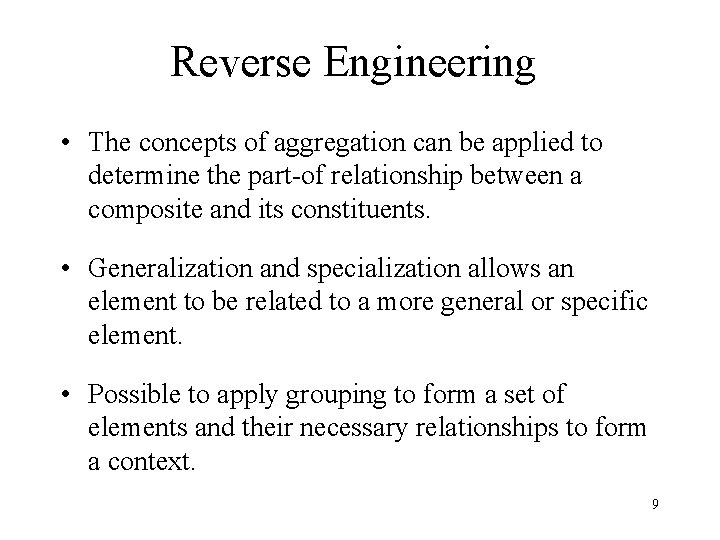 Reverse Engineering

• The concepts of aggregation can be applied to determine the part-of relationship between a composite and its constituents.

• Generalization and specialization allows an element to be related to a more general or specific element.

• Possible to apply grouping to form a set of elements and their necessary relationships to form a context.

9